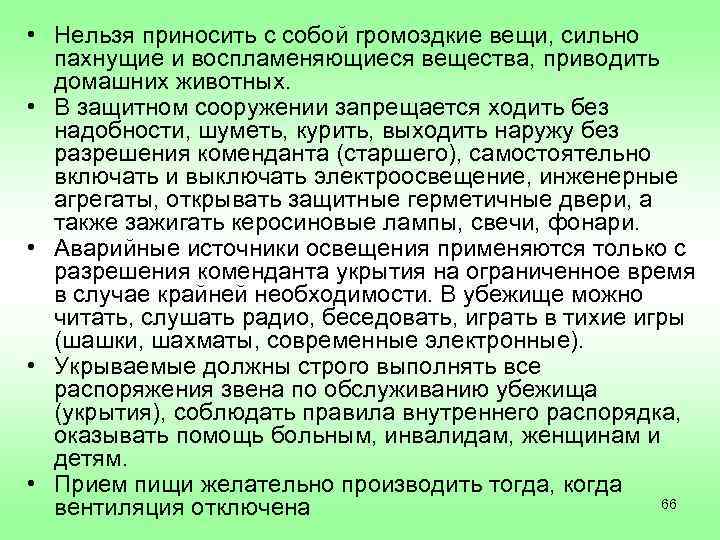 • Нельзя приносить с собой громоздкие вещи, сильно пахнущие и воспламеняющиеся вещества, приводить домашних животных.

• В защитном сооружении запрещается ходить без надобности, шуметь, курить, выходить наружу без разрешения коменданта (старшего), самостоятельно включать и выключать электроосвещение, инженерные агрегаты, открывать защитные герметичные двери, а также зажигать керосиновые лампы, свечи, фонари.

• Аварийные источники освещения применяются только с разрешения коменданта укрытия на ограниченное время в случае крайней необходимости. В убежище можно читать, слушать радио, беседовать, играть в тихие игры (шашки, шахматы, современные электронные).

• Укрываемые должны строго выполнять все распоряжения звена по обслуживанию убежища (укрытия), соблюдать правила внутреннего распорядка, оказывать помощь больным, инвалидам, женщинам и детям.

• Прием пищи желательно производить тогда, когда вентиляция отключена

66